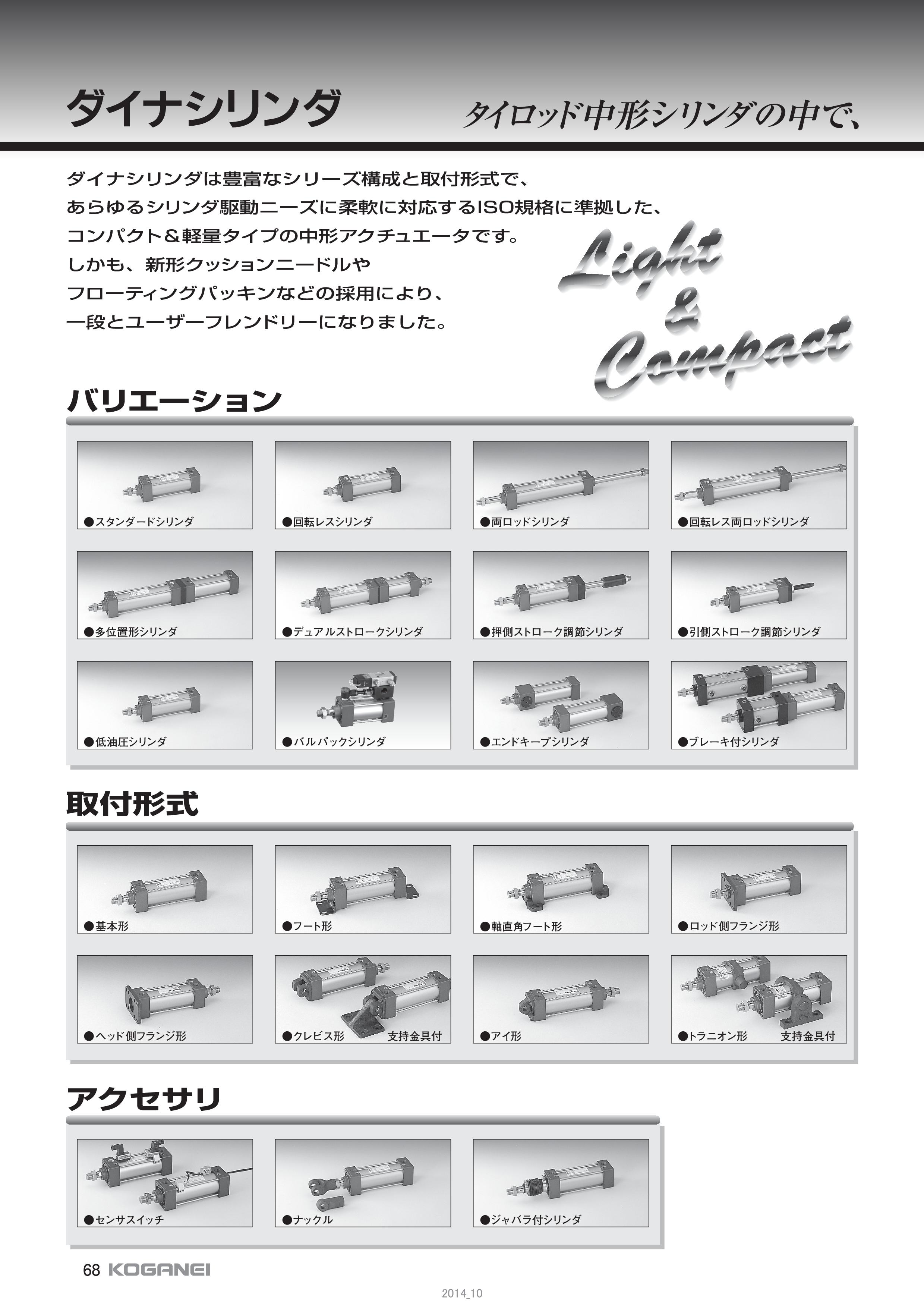 ダイナシリンダ　タイロッド中形シリンダの中で、

ダイナシリンダは豊富なシリーズ構成と取付形式で、
あらゆるシリンダ駆動ニーズに柔軟に対応するISO規格に準拠した、
コンパクト＆軽量タイプの中形アクチュエータです。
しかも、新形クッションニードルや
フローティングパッキンなどの採用により、
一段とユーザーフレンドリーになりました。

Light & Compact

バリエーション

●スタンダードシリンダ
●回転レスシリンダ
●両ロッドシリンダ
●回転レス両ロッドシリンダ
●多位置形シリンダ
●デュアルストロークシリンダ
●押側ストローク調節シリンダ
●引側ストローク調節シリンダ
●低油圧シリンダ
●バルパックシリンダ
●エンドキープシリンダ
●ブレーキ付シリンダ

取付形式

●基本形
●フート形
●軸直角フート形
●ロッド側フランジ形
●ヘッド側フランジ形
●クレビス形　支持金具付
●アイ形
●トラニオン形　支持金具付

アクセサリ

●センサスイッチ
●ナックル
●ジャバラ付シリンダ

68 KOGANEI

2014_10